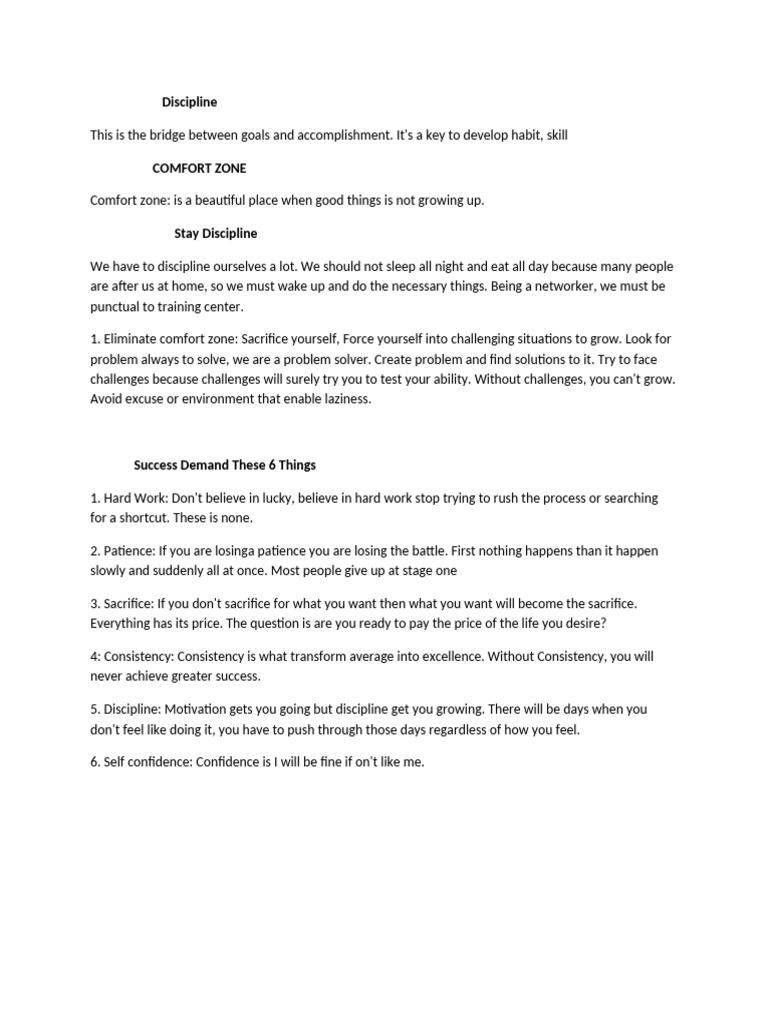 Discipline

This is the bridge between goals and accomplishment. It's a key to develop habit, skill

COMFORT ZONE

Comfort zone: is a beautiful place when good things is not growing up.

Stay Discipline

We have to discipline ourselves a lot. We should not sleep all night and eat all day because many people are after us at home, so we must wake up and do the necessary things. Being a networker, we must be punctual to training center.

1. Eliminate comfort zone: Sacrifice yourself, Force yourself into challenging situations to grow. Look for problem always to solve, we are a problem solver. Create problem and find solutions to it. Try to face challenges because challenges will surely try you to test your ability. Without challenges, you can't grow. Avoid excuse or environment that enable laziness.

Success Demand These 6 Things

1. Hard Work: Don't believe in lucky, believe in hard work stop trying to rush the process or searching for a shortcut. These is none.

2. Patience: If you are losinga patience you are losing the battle. First nothing happens than it happen slowly and suddenly all at once. Most people give up at stage one

3. Sacrifice: If you don't sacrifice for what you want then what you want will become the sacrifice. Everything has its price. The question is are you ready to pay the price of the life you desire?

4: Consistency: Consistency is what transform average into excellence. Without Consistency, you will never achieve greater success.

5. Discipline: Motivation gets you going but discipline get you growing. There will be days when you don't feel like doing it, you have to push through those days regardless of how you feel.

6. Self confidence: Confidence is I will be fine if on't like me.